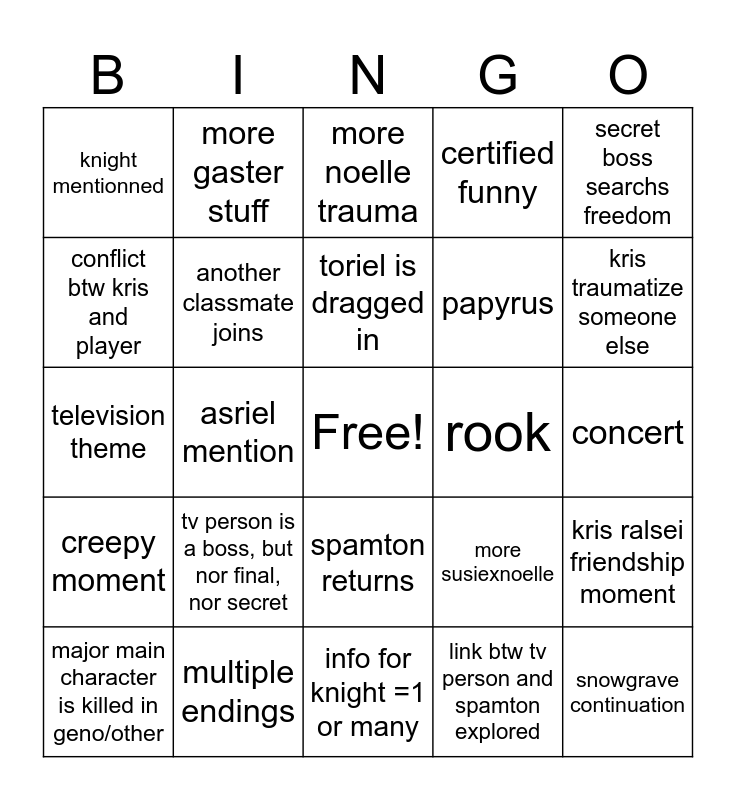 | B | I | N | G | O |
|---|---|---|---|---|
| knight mentionned | more gaster stuff | more noelle trauma | certified funny | secret boss searchs freedom |
| conflict btw kris and player | another classmate joins | toriel is dragged in | papyrus | kris traumatize someone else |
| television theme | asriel mention | Free! | rook | concert |
| creepy moment | tv person is a boss, but nor final, nor secret | spamton returns | more susiexnoelle | kris ralsei friendship moment |
| major main character is killed in geno/other | multiple endings | info for knight =1 or many | link btw tv person and spamton explored | snowgrave continuation |